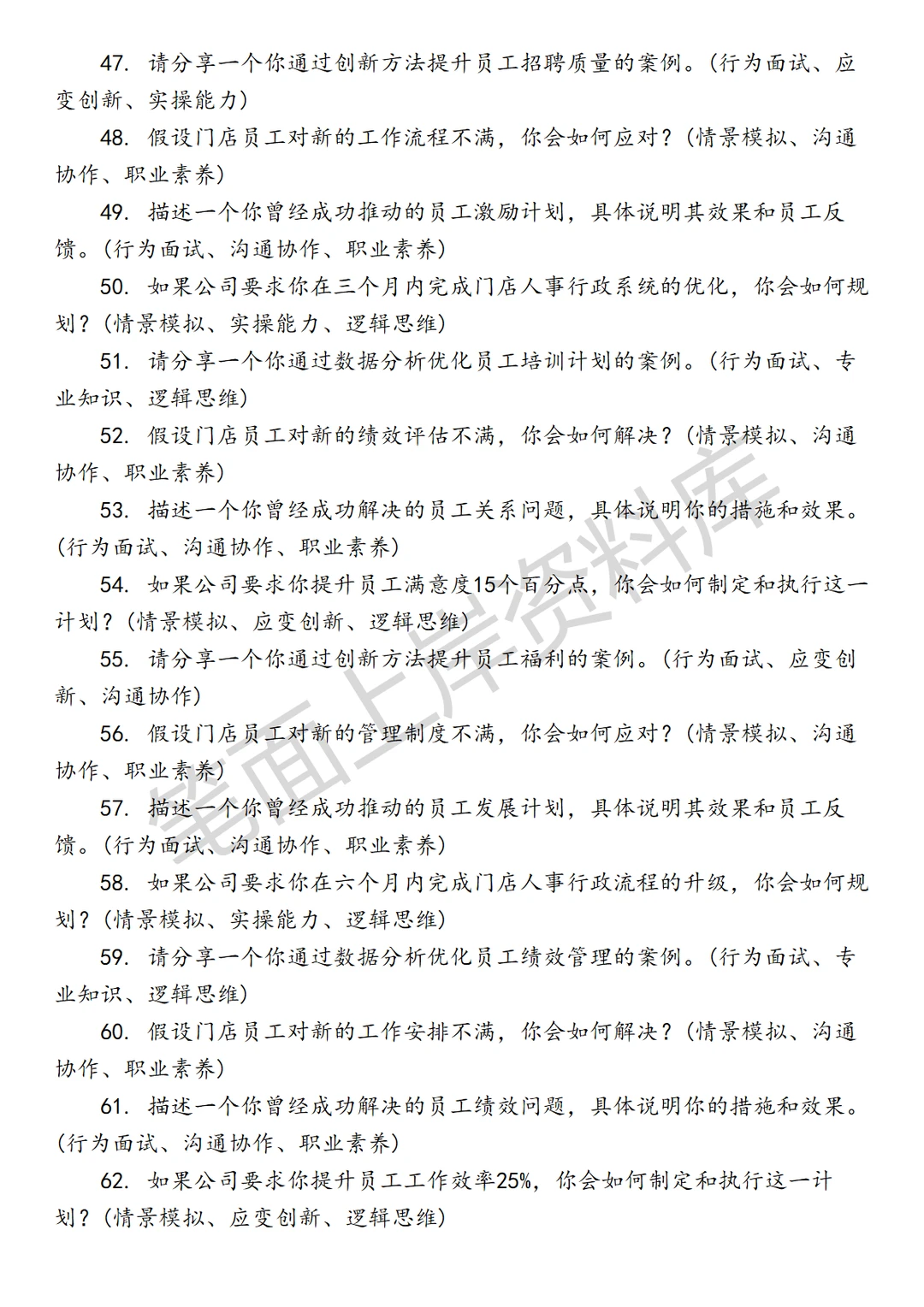 47. 请分享一个你通过创新方法提升员工招聘质量的案例。（行为面试、应变创新、实操能力）

48. 假设门店员工对新的工作流程不满，你会如何应对？（情景模拟、沟通协作、职业素养）

49. 描述一个你曾经成功推动的员工激励计划，具体说明其效果和员工反馈。（行为面试、沟通协作、职业素养）

50. 如果公司要求你在三个月内完成门店人事行政系统的优化，你会如何规划？（情景模拟、实操能力、逻辑思维）

51. 请分享一个你通过数据分析优化员工培训计划的案例。（行为面试、专业知识、逻辑思维）

52. 假设门店员工对新的绩效评估不满，你会如何解决？（情景模拟、沟通协作、职业素养）

53. 描述一个你曾经成功解决的员工关系问题，具体说明你的措施和效果。（行为面试、沟通协作、职业素养）

54. 如果公司要求你提升员工满意度15个百分点，你会如何制定和执行这一计划？（情景模拟、应变创新、逻辑思维）

55. 请分享一个你通过创新方法提升员工福利的案例。（行为面试、应变创新、沟通协作）

56. 假设门店员工对新的管理制度不满，你会如何应对？（情景模拟、沟通协作、职业素养）

57. 描述一个你曾经成功推动的员工发展计划，具体说明其效果和员工反馈。（行为面试、沟通协作、职业素养）

58. 如果公司要求你在六个月内完成门店人事行政流程的升级，你会如何规划？（情景模拟、实操能力、逻辑思维）

59. 请分享一个你通过数据分析优化员工绩效管理的案例。（行为面试、专业知识、逻辑思维）

60. 假设门店员工对新的工作安排不满，你会如何解决？（情景模拟、沟通协作、职业素养）

61. 描述一个你曾经成功解决的员工绩效问题，具体说明你的措施和效果。（行为面试、沟通协作、职业素养）

62. 如果公司要求你提升员工工作效率25%，你会如何制定和执行这一计划？（情景模拟、应变创新、逻辑思维）

笔面上岸资料库